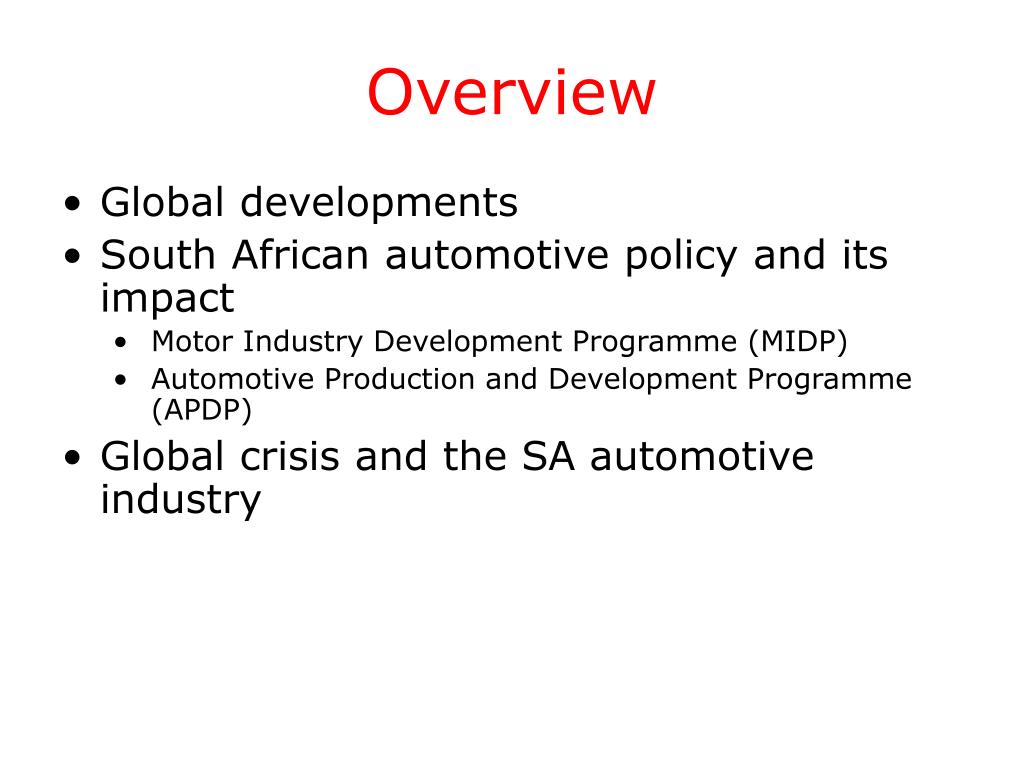 Overview

• Global developments
• South African automotive policy and its impact
  • Motor Industry Development Programme (MIDP)
  • Automotive Production and Development Programme (APDP)
• Global crisis and the SA automotive industry